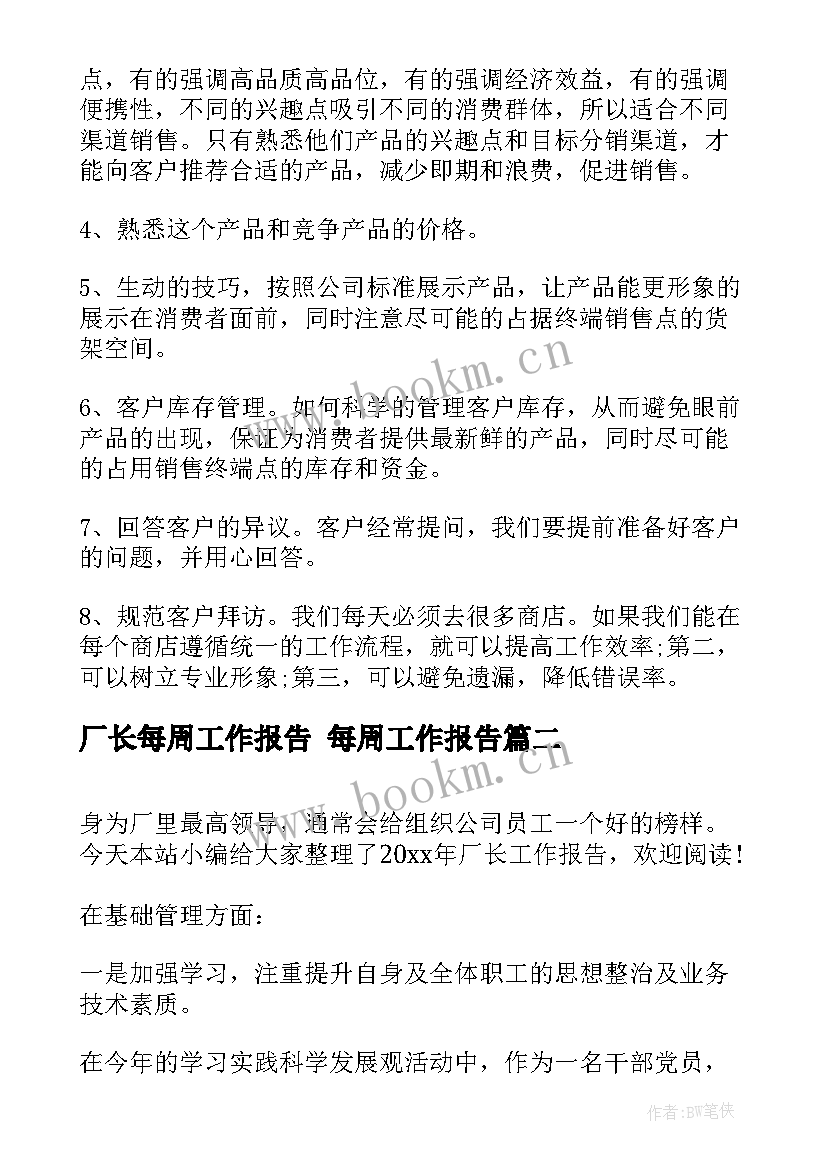 点，有的强调高品质高品位，有的强调经济效益，有的强调便携性，不同的兴趣点吸引不同的消费群体，所以适合不同渠道销售。只有熟悉他们产品的兴趣点和目标分销渠道，才能向客户推荐合适的产品，减少即期和浪费，促进销售。

4、熟悉这个产品和竞争产品的价格。

5、生动的技巧，按照公司标准展示产品，让产品能更形象的展示在消费者面前，同时注意尽可能的占据终端销售点的货架空间。

6、客户库存管理。如何科学的管理客户库存，从而避免眼前产品的出现，保证为消费者提供最新鲜的产品，同时尽可能的占用销售终端点的库存和资金。

7、回答客户的异议。客户经常提问，我们要提前准备好客户的问题，并用心回答。

8、规范客户拜访。我们每天必须去很多商店。如果我们能在每个商店遵循统一的工作流程，就可以提高工作效率;第二，可以树立专业形象;第三，可以避免遗漏，降低错误率。

厂长每周工作报告 每周工作报告篇二

身为厂里最高领导，通常会给组织公司员工一个好的榜样。今天本站小编给大家整理了20xx年厂长工作报告，欢迎阅读！

在基础管理方面：

一是加强学习，注重提升自身及全体职工的思想整治及业务技术素质。

在今年的学习实践科学发展观活动中，作为一名干部党员，

www.bookm.cn
www.bookm.cn
作者:BW笔侠